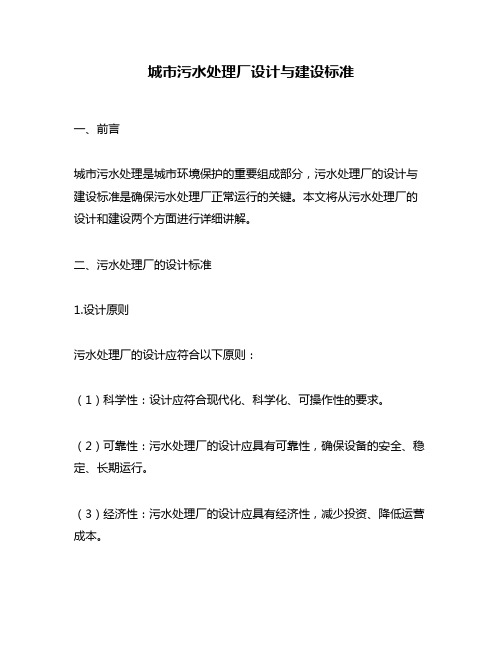 城市污水处理厂设计与建设标准

一、前言

城市污水处理是城市环境保护的重要组成部分，污水处理厂的设计与建设标准是确保污水处理厂正常运行的关键。本文将从污水处理厂的设计和建设两个方面进行详细讲解。

二、污水处理厂的设计标准

1.设计原则

污水处理厂的设计应符合以下原则：

（1）科学性：设计应符合现代化、科学化、可操作性的要求。

（2）可靠性：污水处理厂的设计应具有可靠性，确保设备的安全、稳定、长期运行。

（3）经济性：污水处理厂的设计应具有经济性，减少投资、降低运营成本。